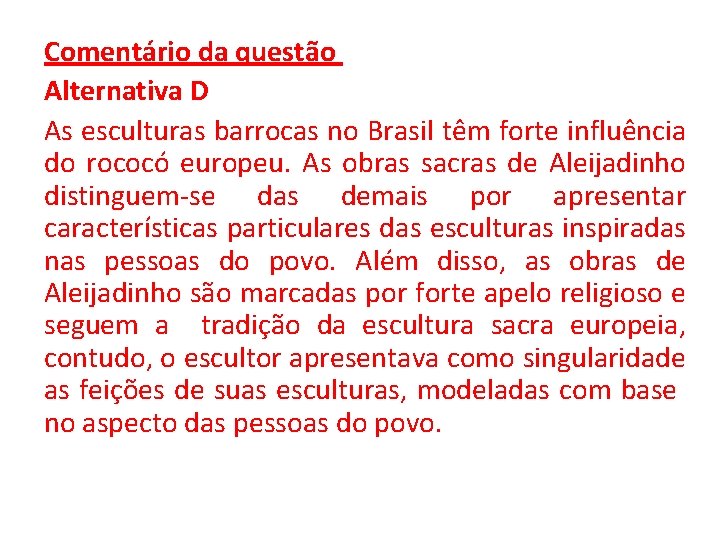 Comentário da questão
Alternativa D
As esculturas barrocas no Brasil têm forte influência do rococó europeu. As obras sacras de Aleijadinho distinguem-se das demais por apresentar características particulares das esculturas inspiradas nas pessoas do povo. Além disso, as obras de Aleijadinho são marcadas por forte apelo religioso e seguem a tradição da escultura sacra europeia, contudo, o escultor apresentava como singularidade as feições de suas esculturas, modeladas com base no aspecto das pessoas do povo.